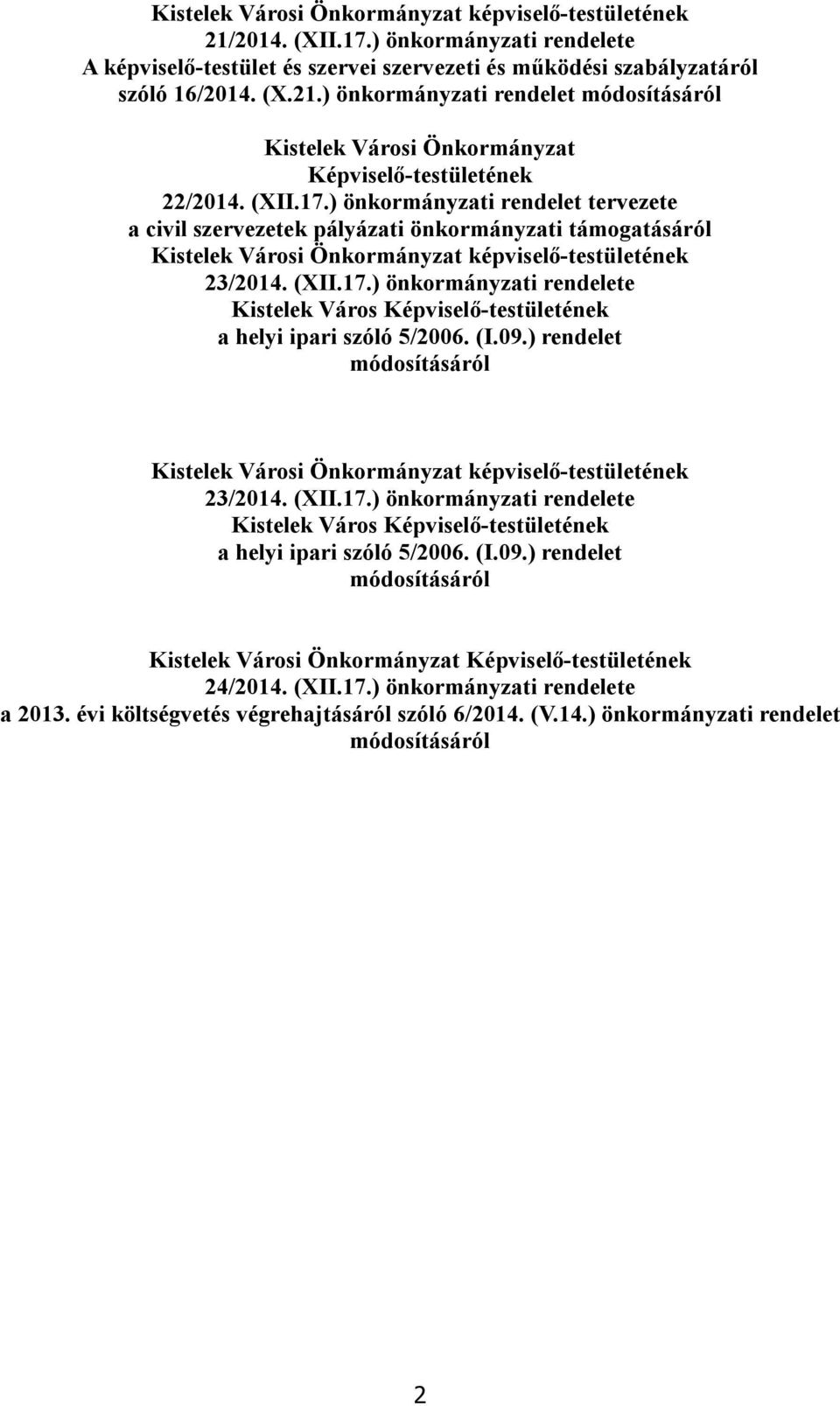 Kistelek Városi Önkormányzat képviselő-testületének 21/2014. (XII.17.) önkormányzati rendelete A képviselő-testület és szervei szervezeti és működési szabályzatáról szóló 16/2014. (X.21.) önkormányzati rendelet módosításáról

Kistelek Városi Önkormányzat Képviselő-testületének 22/2014. (XII.17.) önkormányzati rendelet tervezete a civil szervezetek pályázati önkormányzati támogatásáról

Kistelek Városi Önkormányzat képviselő-testületének 23/2014. (XII.17.) önkormányzati rendelete Kistelek Város Képviselő-testületének a helyi ipari szóló 5/2006. (I.09.) rendelet módosításáról

Kistelek Városi Önkormányzat képviselő-testületének 23/2014. (XII.17.) önkormányzati rendelete Kistelek Város Képviselő-testületének a helyi ipari szóló 5/2006. (I.09.) rendelet módosításáról

Kistelek Városi Önkormányzat Képviselő-testületének 24/2014. (XII.17.) önkormányzati rendelete a 2013. évi költségvetés végrehajtásáról szóló 6/2014. (V.14.) önkormányzati rendelet módosításáról

2